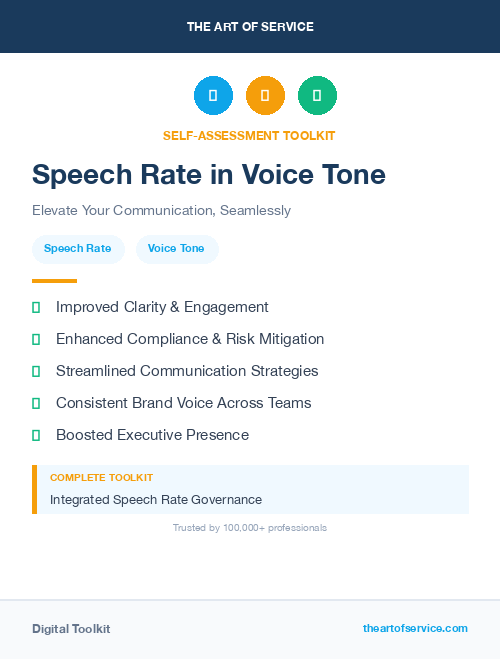 THE ART OF SERVICE

SELF-ASSESSMENT TOOLKIT

Speech Rate in Voice Tone

Elevate Your Communication, Seamlessly

Speech Rate

Voice Tone

Improved Clarity & Engagement

Enhanced Compliance & Risk Mitigation

Streamlined Communication Strategies

Consistent Brand Voice Across Teams

Boosted Executive Presence

COMPLETE TOOLKIT

Integrated Speech Rate Governance

Trusted by 100,000+ professionals

Digital Toolkit

theartofservice.com